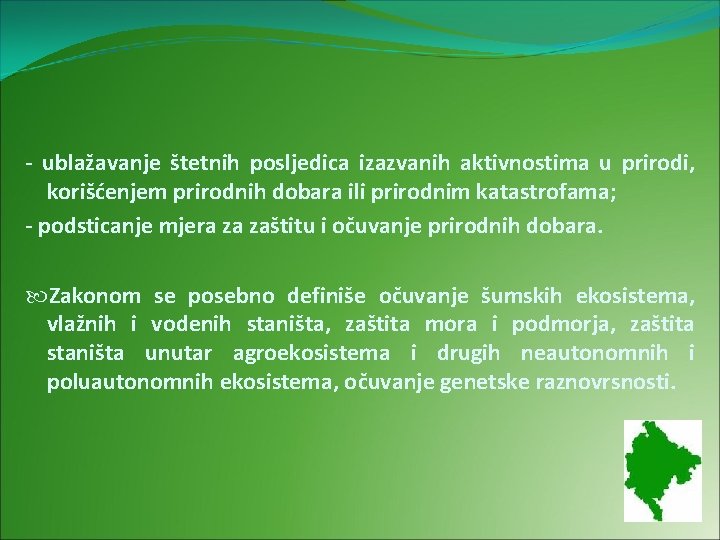 - ublažavanje štetnih posljedica izazvanih aktivnostima u prirodi, korišćenjem prirodnih dobara ili prirodnim katastrofama;

- podsticanje mjera za zaštitu i očuvanje prirodnih dobara.

Zakonom se posebno definiše očuvanje šumskih ekosistema, vlažnih i vodenih staništa, zaštita mora i podmorja, zaštita staništa unutar agroekosistema i drugih neautonomnih i poluautonomnih ekosistema, očuvanje genetske raznovrsnosti.